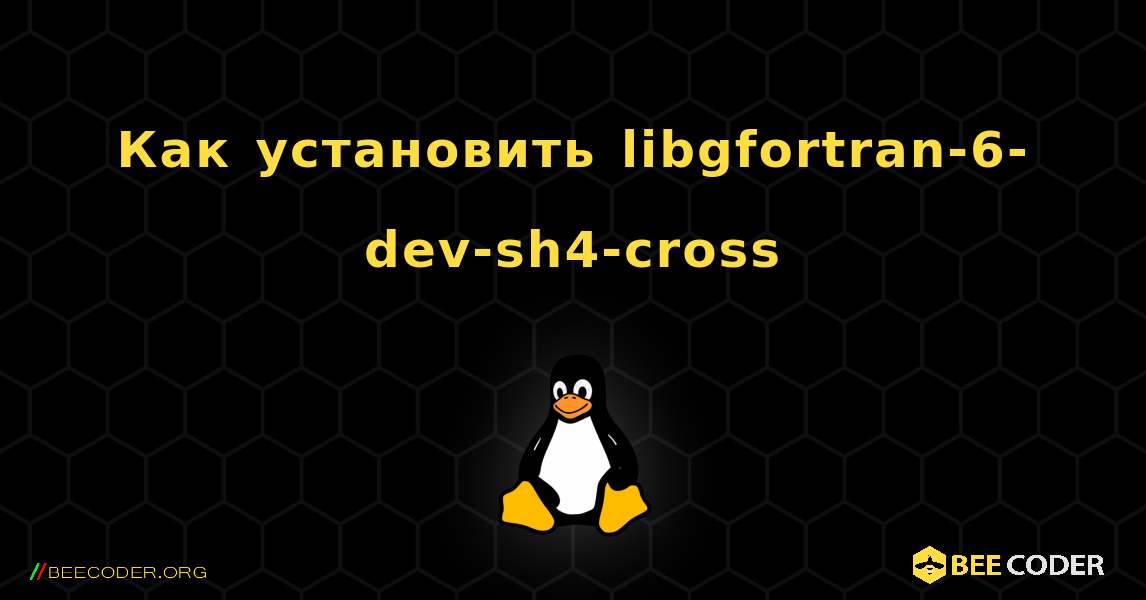 Как установить libgfortran-6-dev-sh4-cross

//BEECODER.ORG

BEE CODER